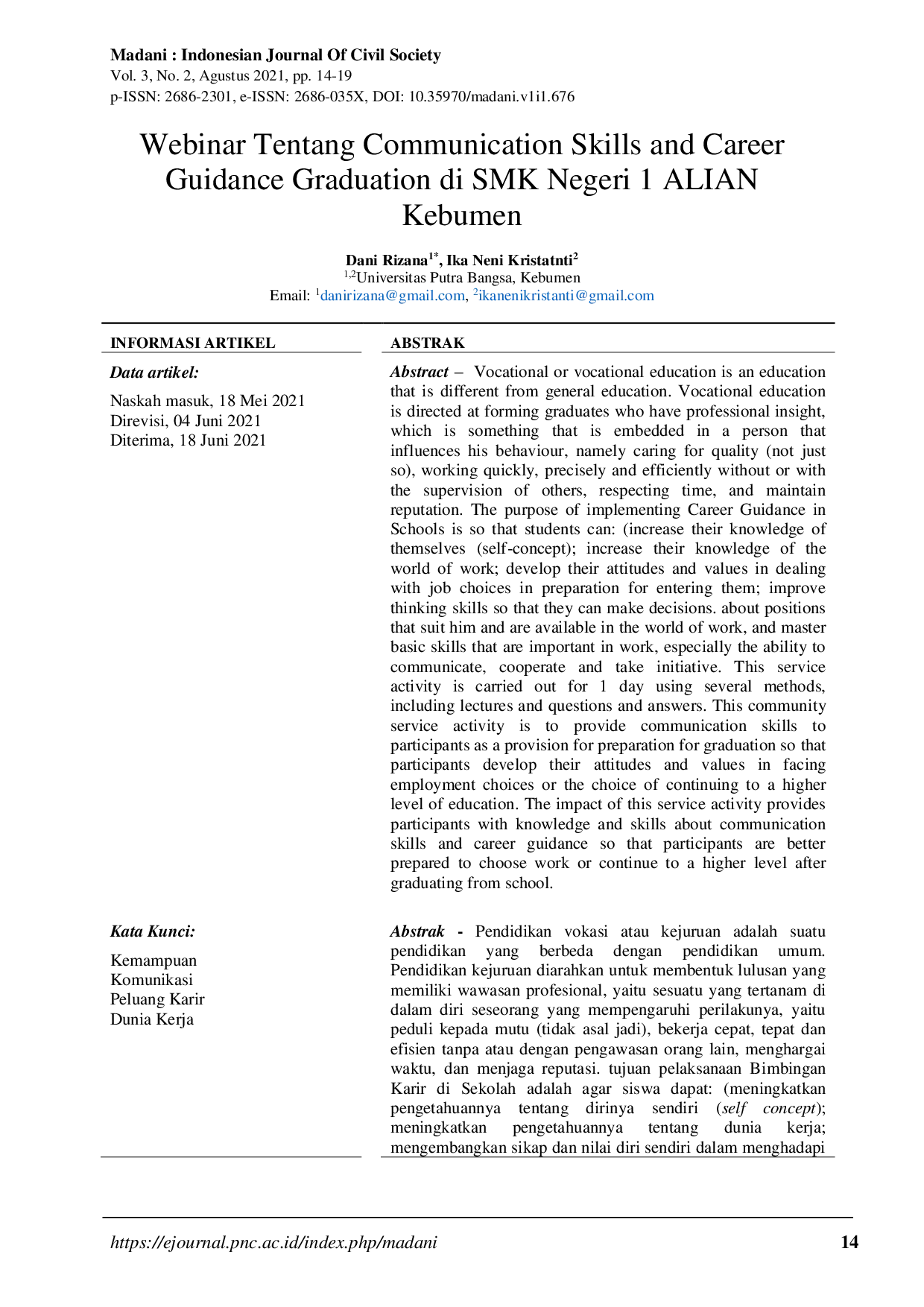 Madani : Indonesian Journal Of Civil Society
Vol. 3, No. 2, Agustus 2021, pp. 14-19
p-ISSN: 2686-2301, e-ISSN: 2686-035X, DOI: 10.35970/madani.v1i1.676

Webinar Tentang Communication Skills and Career Guidance Graduation di SMK Negeri 1 ALIAN Kebumen

Dani Rizana$^{1*}$, Ika Neni Kristatnti$^{2}$
$^{1,2}$Universitas Putra Bangsa, Kebumen
Email: $^{1}$danirizana@gmail.com, $^{2}$ikanenikristanti@gmail.com

INFORMASI ARTIKEL

Data artikel:

Naskah masuk, 18 Mei 2021
Direvisi, 04 Juni 2021
Diterima, 18 Juni 2021

Kata Kunci:

Kemampuan
Komunikasi
Peluang Karir
Dunia Kerja

ABSTRAK

Abstract – Vocational or vocational education is an education that is different from general education. Vocational education is directed at forming graduates who have professional insight, which is something that is embedded in a person that influences his behaviour, namely caring for quality (not just so), working quickly, precisely and efficiently without or with the supervision of others, respecting time, and maintain reputation. The purpose of implementing Career Guidance in Schools is so that students can: (increase their knowledge of themselves (self-concept); increase their knowledge of the world of work; develop their attitudes and values in dealing with job choices in preparation for entering them; improve thinking skills so that they can make decisions. about positions that suit him and are available in the world of work, and master basic skills that are important in work, especially the ability to communicate, cooperate and take initiative. This service activity is carried out for 1 day using several methods, including lectures and questions and answers. This community service activity is to provide communication skills to participants as a provision for preparation for graduation so that participants develop their attitudes and values in facing employment choices or the choice of continuing to a higher level of education. The impact of this service activity provides participants with knowledge and skills about communication skills and career guidance so that participants are better prepared to choose work or continue to a higher level after graduating from school.

Abstrak - Pendidikan vokasi atau kejuruan adalah suatu pendidikan yang berbeda dengan pendidikan umum. Pendidikan kejuruan diarahkan untuk membentuk lulusan yang memiliki wawasan profesional, yaitu sesuatu yang tertanam di dalam diri seseorang yang mempengaruhi perilakunya, yaitu peduli kepada mutu (tidak asal jadi), bekerja cepat, tepat dan efisien tanpa atau dengan pengawasan orang lain, menghargai waktu, dan menjaga reputasi. tujuan pelaksanaan Bimbingan Karir di Sekolah adalah agar siswa dapat: (meningkatkan pengetahuannya tentang dirinya sendiri (self concept); meningkatkan pengetahuannya tentang dunia kerja; mengembangkan sikap dan nilai diri sendiri dalam menghadapi

https://ejournal.pnc.ac.id/index.php/madani 14